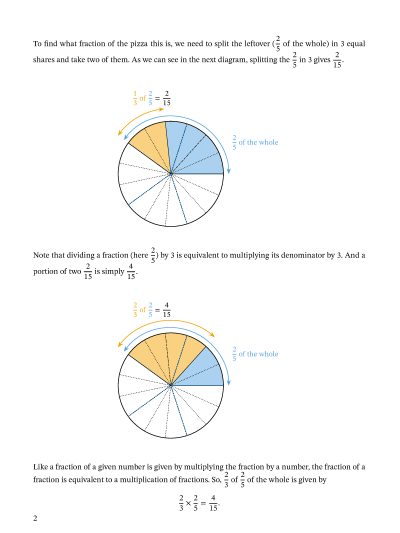 To find what fraction of the pizza this is, we need to split the leftover ($\frac{2}{5}$ of the whole) in 3 equal shares and take two of them. As we can see in the next diagram, splitting the $\frac{2}{5}$ in 3 gives $\frac{2}{15}$.

$\frac{1}{3}$ of $\frac{2}{5} = \frac{2}{15}$

$\frac{2}{5}$ of the whole

Note that dividing a fraction (here $\frac{2}{5}$) by 3 is equivalent to multiplying its denominator by 3. And a portion of two $\frac{2}{15}$ is simply $\frac{4}{15}$.

$\frac{2}{3}$ of $\frac{2}{5} = \frac{4}{15}$

$\frac{2}{5}$ of the whole

Like a fraction of a given number is given by multiplying the fraction by a number, the fraction of a fraction is equivalent to a multiplication of fractions. So, $\frac{2}{3}$ of $\frac{2}{5}$ of the whole is given by

$\frac{2}{3} \times \frac{2}{5} = \frac{4}{15}$.

2